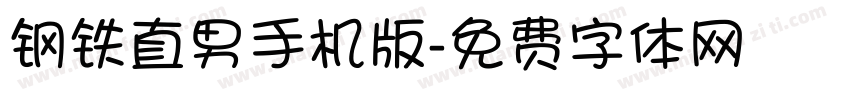 钢铁直男手机版-免费字体网